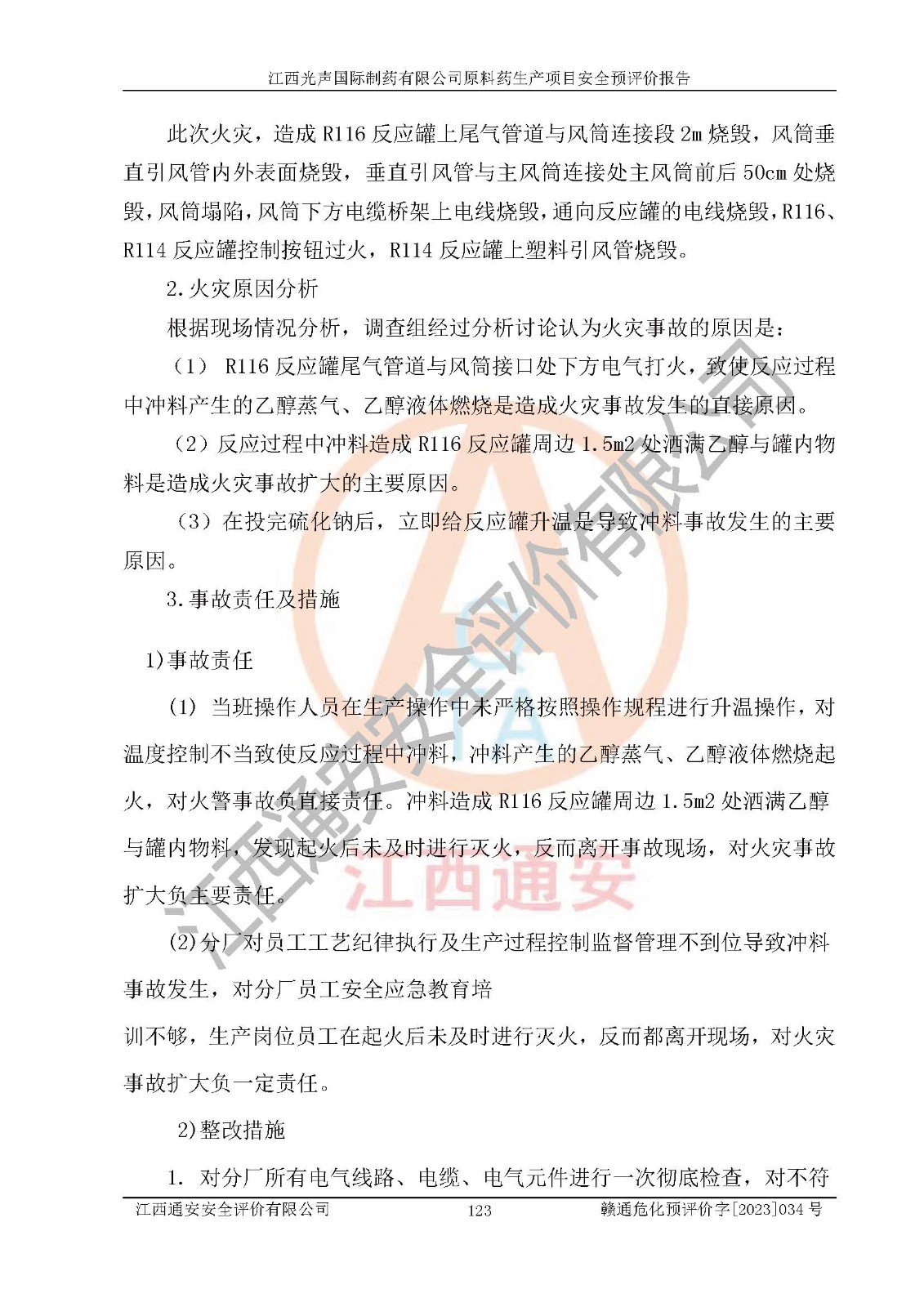 江西光声国际制药有限公司原料药生产项目安全预评价报告

此次火灾，造成 R116 反应罐上尾气管道与风筒连接段 2m 烧毁，风筒垂直引风管内外表面烧毁，垂直引风管与主风筒连接处主风筒前后 50cm 处烧毁，风筒塌陷，风筒下方电缆桥架上电线烧毁，通向反应罐的电线烧毁，R116、R114 反应罐控制按钮过火，R114 反应罐上塑料引风管烧毁。

2.火灾原因分析

根据现场情况分析，调查组经过分析讨论认为火灾事故的原因是：

（1） R116 反应罐尾气管道与风筒接口处下方电气打火，致使反应过程中冲料产生的乙醇蒸气、乙醇液体燃烧是造成火灾事故发生的直接原因。

（2）反应过程中冲料造成 R116 反应罐周边 1.5m2 处洒满乙醇与罐内物料是造成火灾事故扩大的主要原因。

（3）在投完硫化钠后，立即给反应罐升温是导致冲料事故发生的主要原因。

3.事故责任及措施

1)事故责任

（1） 当班操作人员在生产操作中未严格按照操作规程进行升温操作，对温度控制不当致使反应过程中冲料，冲料产生的乙醇蒸气、乙醇液体燃烧起火，对火警事故负直接责任。冲料造成 R116 反应罐周边 1.5m2 处洒满乙醇与罐内物料，发现起火后未及时进行灭火，反而离开事故现场，对火灾事故扩大负主要责任。

(2)分厂对员工工艺纪律执行及生产过程控制监督管理不到位导致冲料事故发生，对分厂员工安全应急教育培

训不够，生产岗位员工在起火后未及时进行灭火，反而都离开现场，对火灾事故扩大负一定责任。

2)整改措施

1. 对分厂所有电气线路、电缆、电气元件进行一次彻底检查，对不符

江西通安安全评价有限公司 123 赣通危化预评价字[2023]034 号

江西通安安全评价有限公司
江西通安